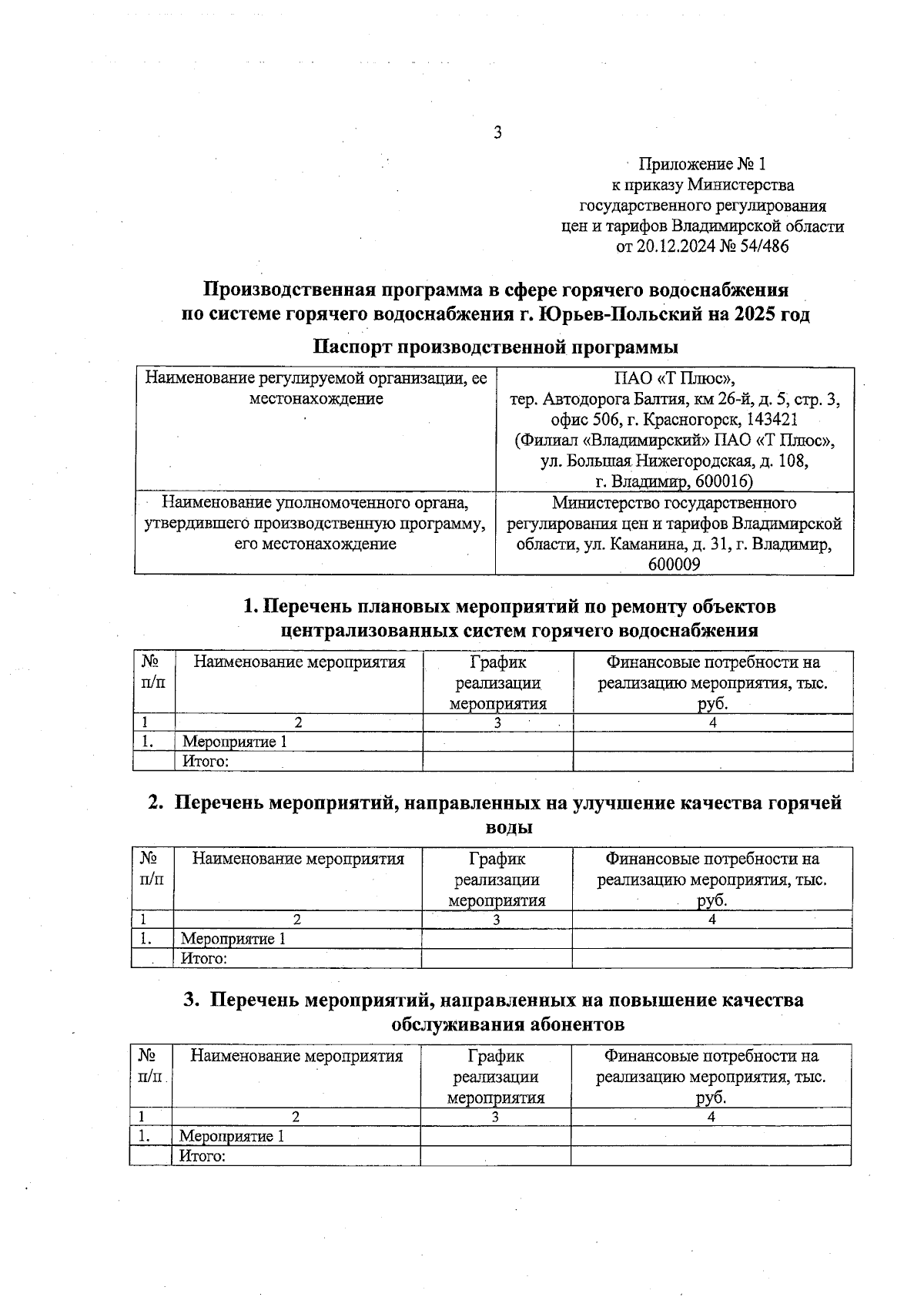 3

Приложение № 1
к приказу Министерства
государственного регулирования
цен и тарифов Владимирской области
от 20.12.2024 № 54/486

Производственная программа в сфере горячего водоснабжения по системе горячего водоснабжения г. Юрьев-Польский на 2025 год

Паспорт производственной программы

| Наименование регулируемой организации, ее местонахождение | ПАО «Т Плюс», тер. Автодорога Балтия, км 26-й, д. 5, стр. 3, офис 506, г. Красногорск, 143421 (Филиал «Владимирский» ПАО «Т Плюс», ул. Большая Нижегородская, д. 108, г. Владимир, 600016) |
|---|---|
| Наименование уполномоченного органа, утвердившего производственную программу, его местонахождение | Министерство государственного регулирования цен и тарифов Владимирской области, ул. Каманина, д. 31, г. Владимир, 600009 |

1. Перечень плановых мероприятий по ремонту объектов централизованных систем горячего водоснабжения

| № п/п | Наименование мероприятия | График реализации мероприятия | Финансовые потребности на реализацию мероприятия, тыс. руб. |
|---|---|---|---|
| 1 | 2 | 3 | 4 |
| 1. | Мероприятие 1 | | |
| | Итого: | | |

2. Перечень мероприятий, направленных на улучшение качества горячей воды

| № п/п | Наименование мероприятия | График реализации мероприятия | Финансовые потребности на реализацию мероприятия, тыс. руб. |
|---|---|---|---|
| 1 | 2 | 3 | 4 |
| 1. | Мероприятие 1 | | |
| | Итого: | | |

3. Перечень мероприятий, направленных на повышение качества обслуживания абонентов

| № п/п | Наименование мероприятия | График реализации мероприятия | Финансовые потребности на реализацию мероприятия, тыс. руб. |
|---|---|---|---|
| 1 | 2 | 3 | 4 |
| 1. | Мероприятие 1 | | |
| | Итого: | | |